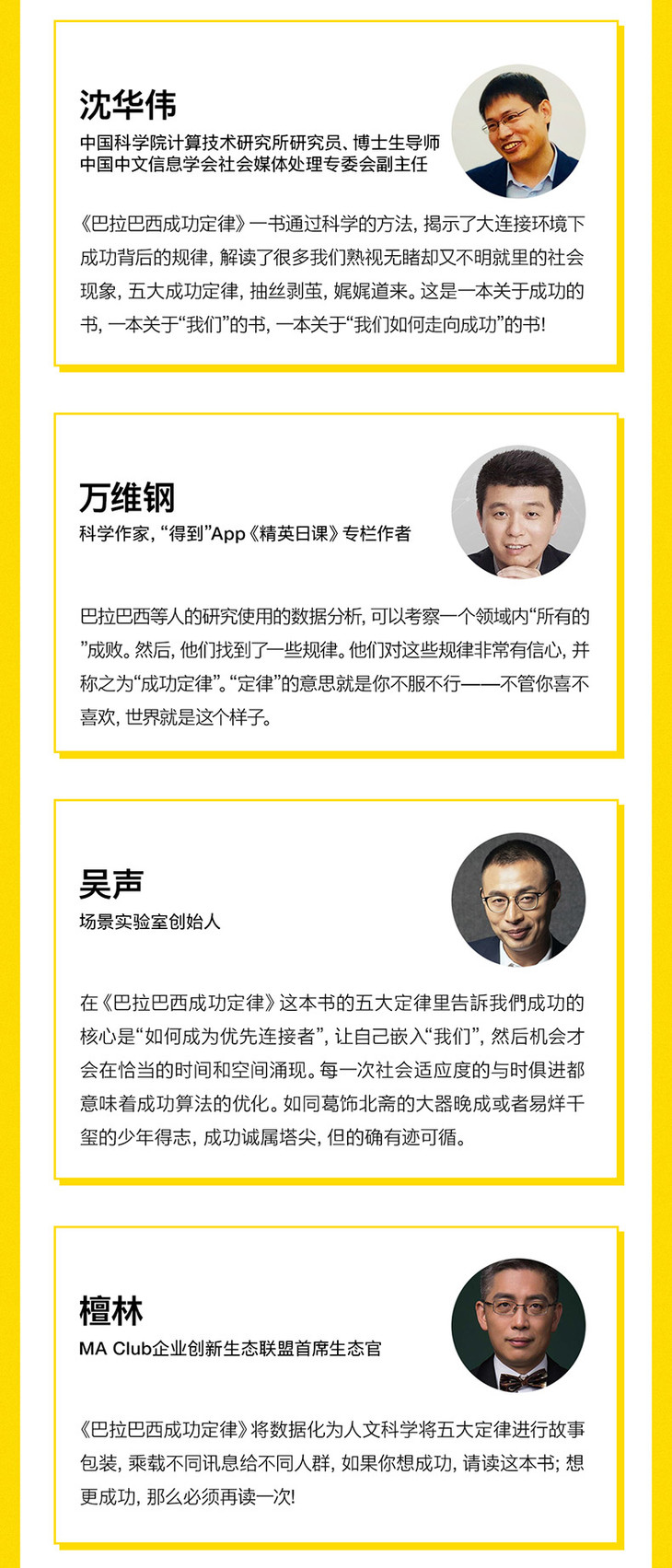 沈华伟
中国科学院计算技术研究所研究员、博士生导师
中国中文信息学会社会媒体处理专委会副主任

《巴拉巴西成功定律》一书通过科学的方法，揭示了大连接环境下成功背后的规律，解读了很多我们熟视无睹却又不明就里的社会现象，五大成功定律，抽丝剥茧，娓娓道来。这是一本关于成功的书，一本关于“我们”的书，一本关于“我们如何走向成功”的书!

万维钢
科学作家，“得到”App《精英日课》专栏作者

巴拉巴西等人的研究使用的数据分析，可以考察一个领域内“所有的”成败。然后，他们找到了一些规律。他们对这些规律非常有信心，并称之为“成功定律”。“定律”的意思就是你不服不行——不管你喜不喜欢，世界就是这个样子。

吴声
场景实验室创始人

在《巴拉巴西成功定律》这本书的五大定律里告訴我們成功的核心是“如何成为优先连接者”，让自己嵌入“我们”，然后机会才会在恰当的时间和空间涌现。每一次社会适应度的与时俱进都意味着成功算法的优化。如同葛饰北斋的大器晚成或者易烊千玺的少年得志，成功诚属塔尖，但的确有迹可循。

檀林
MA Club企业创新生态联盟首席生态官

《巴拉巴西成功定律》将数据化为人文科学将五大定律进行故事包装，乘载不同讯息给不同人群，如果你想成功，请读这本书;想更成功，那么必须再读一次!